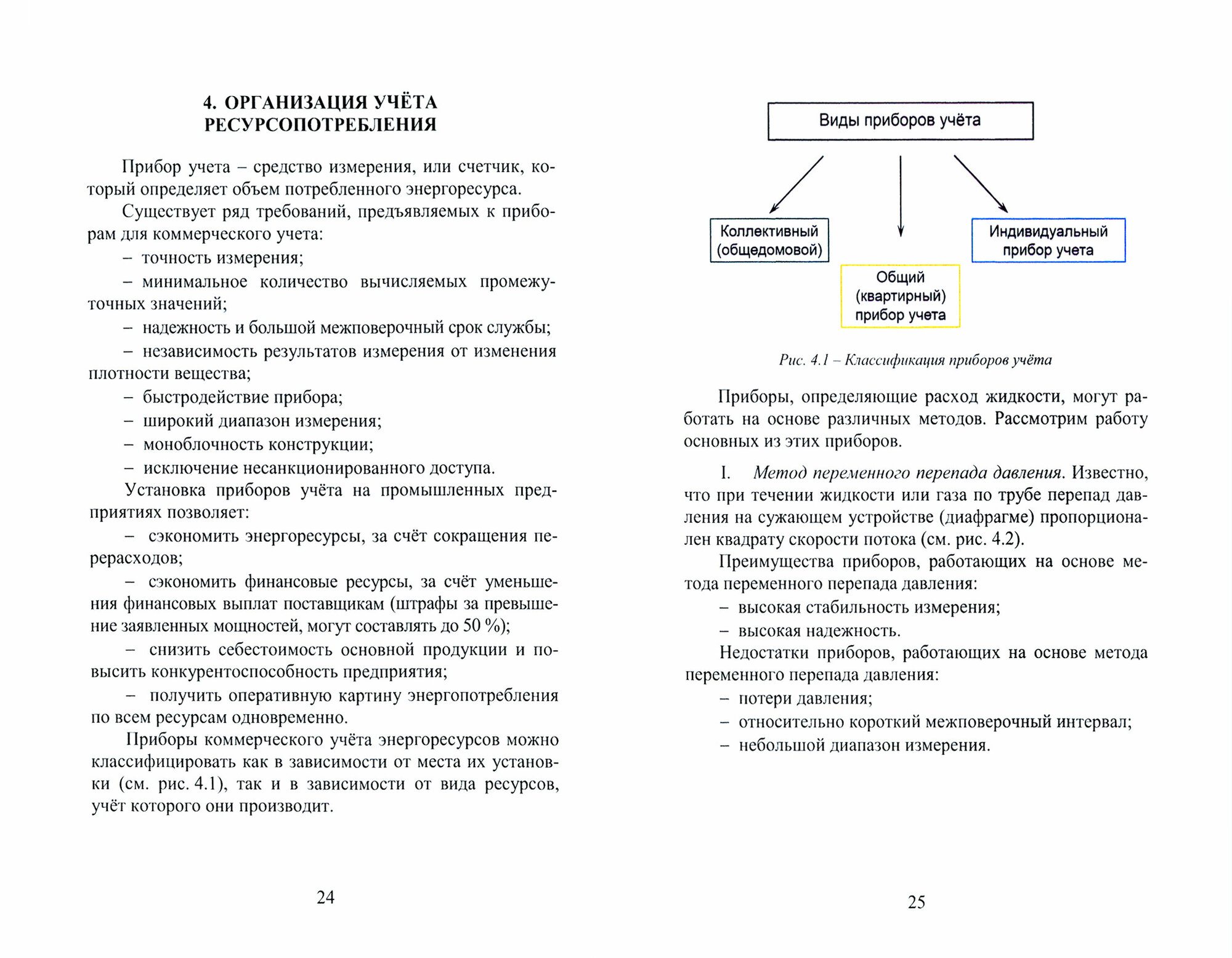 4. ОРГАНИЗАЦИЯ УЧЁТА РЕСУРСОПОТРЕБЛЕНИЯ

Прибор учета – средство измерения, или счетчик, который определяет объем потребленного энергоресурса.

Существует ряд требований, предъявляемых к приборам для коммерческого учета:

– точность измерения;

– минимальное количество вычисляемых промежуточных значений;

– надежность и большой межповерочный срок службы;

– независимость результатов измерения от изменения плотности вещества;

– быстродействие прибора;

– широкий диапазон измерения;

– моноблочность конструкции;

– исключение несанкционированного доступа.

Установка приборов учёта на промышленных предприятиях позволяет:

– сэкономить энергоресурсы, за счёт сокращения перерасходов;

– сэкономить финансовые ресурсы, за счёт уменьшения финансовых выплат поставщикам (штрафы за превышение заявленных мощностей, могут составлять до 50 %);

– снизить себестоимость основной продукции и повысить конкурентоспособность предприятия;

– получить оперативную картину энергопотребления по всем ресурсам одновременно.

Приборы коммерческого учёта энергоресурсов можно классифицировать как в зависимости от места их установки (см. рис. 4.1), так и в зависимости от вида ресурсов, учёт которого они производит.

24

Виды приборов учёта

Коллективный (общедомовой)

Общий (квартирный) прибор учета

Индивидуальный прибор учета

Рис. 4.1 – Классификация приборов учёта

Приборы, определяющие расход жидкости, могут работать на основе различных методов. Рассмотрим работу основных из этих приборов.

I. Метод переменного перепада давления. Известно, что при течении жидкости или газа по трубе перепад давления на сужающем устройстве (диафрагме) пропорционален квадрату скорости потока (см. рис. 4.2).

Преимущества приборов, работающих на основе метода переменного перепада давления:

– высокая стабильность измерения;

– высокая надежность.

Недостатки приборов, работающих на основе метода переменного перепада давления:

– потери давления;

– относительно короткий межповерочный интервал;

– небольшой диапазон измерения.

25